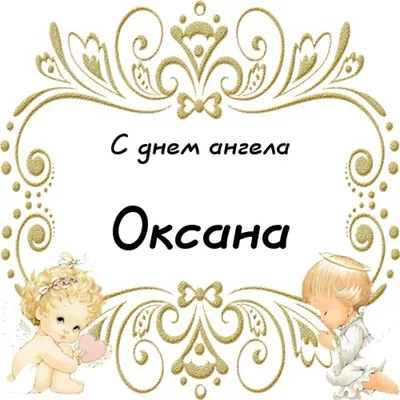 С днем ангела

Оксана